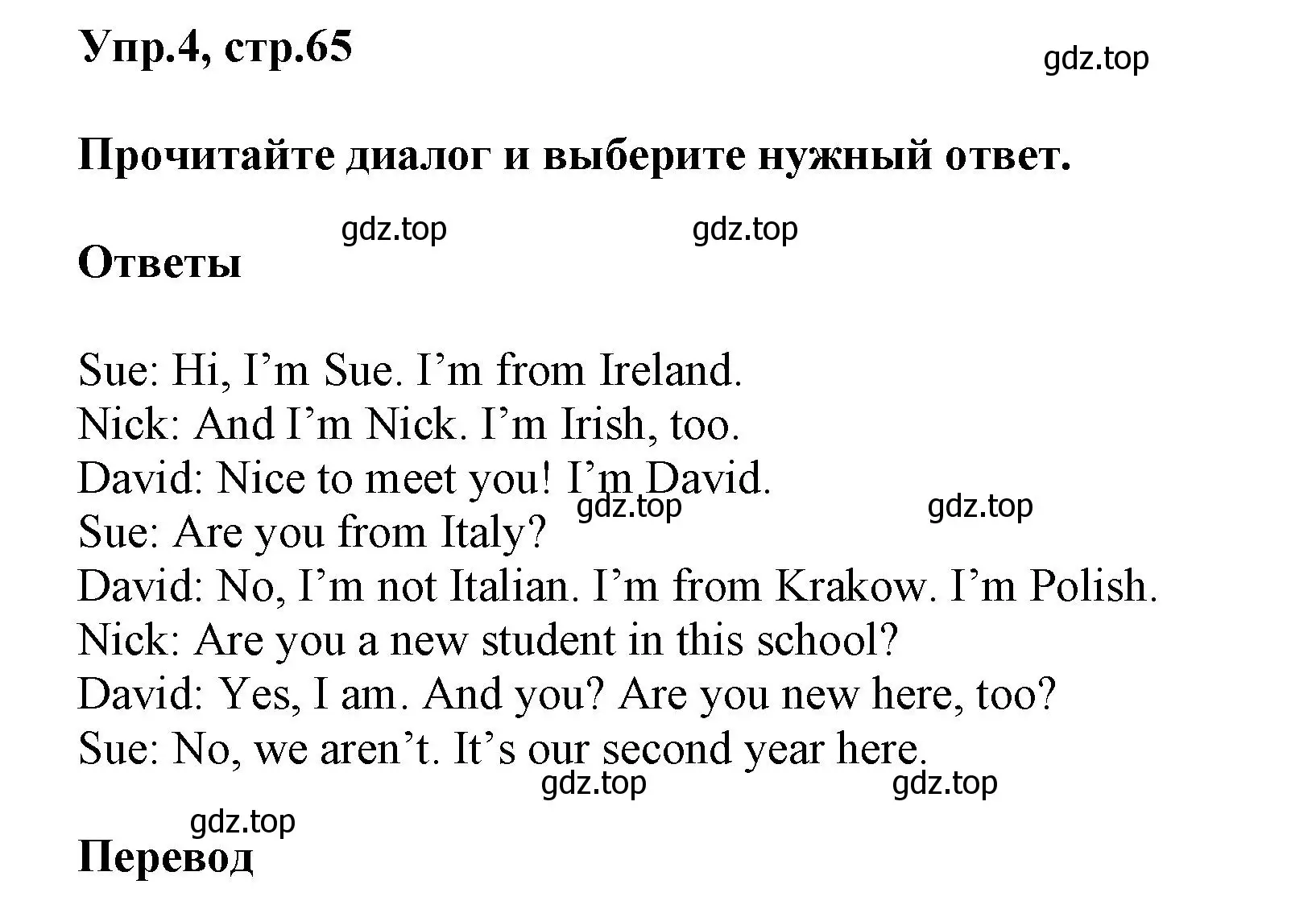 Упр.4, стр.65

gdz.top

Прочитайте диалог и выберите нужный ответ.

gdz.top gdz.top

Ответы

Sue: Hi, I’m Sue. I’m from Ireland.
Nick: And I’m Nick. I’m Irish, too.
David: Nice to meet you! I’m David.
gdz.top gdz.top
Sue: Are you from Italy?
David: No, I’m not Italian. I’m from Krakow. I’m Polish.
Nick: Are you a new student in this school?
David: Yes, I am. And you? Are you new here, too?
Sue: No, we aren’t. It’s our second year here.

gdz.top gdz.top

gdz.top

Перевод